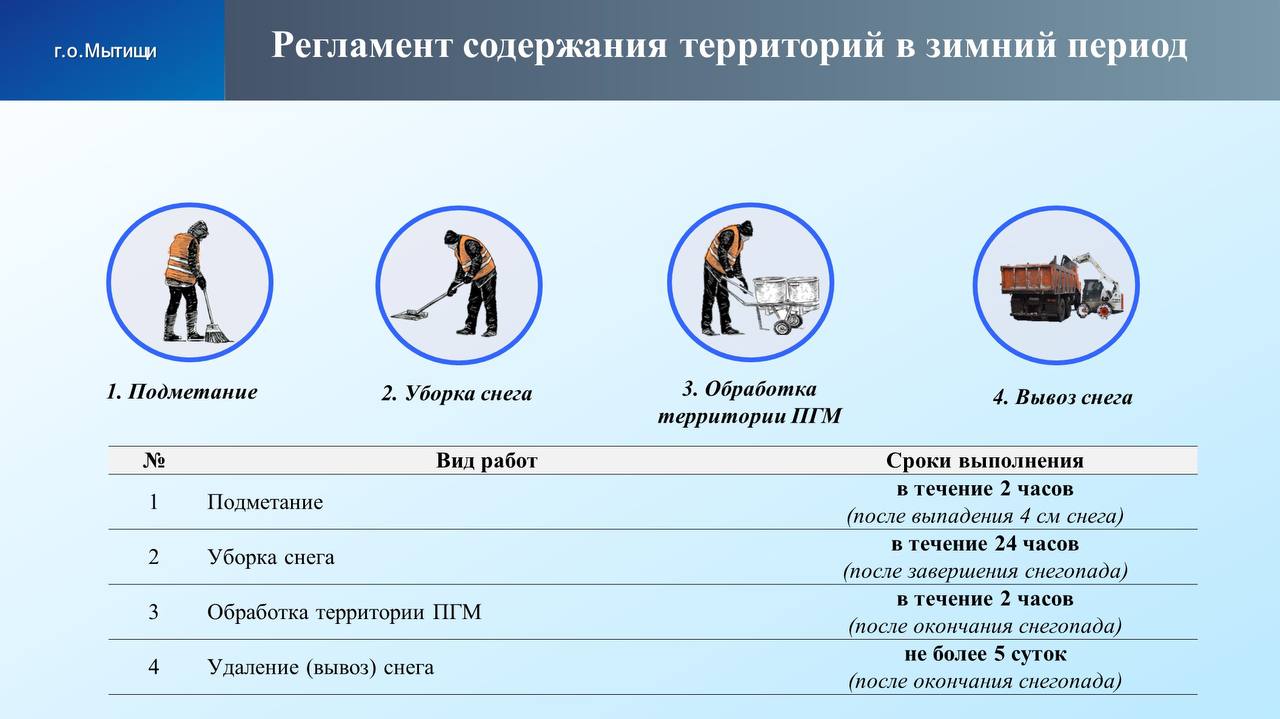 г.о.Мытищи

Регламент содержания территорий в зимний период

1. Подметание

2. Уборка снега

3. Обработка территории ПГМ

4. Вывоз снега

| № | Вид работ | Сроки выполнения |
|---|---|---|
| 1 | Подметание | в течение 2 часов (после выпадения 4 см снега) |
| 2 | Уборка снега | в течение 24 часов (после завершения снегопада) |
| 3 | Обработка территории ПГМ | в течение 2 часов (после окончания снегопада) |
| 4 | Удаление (вывоз) снега | не более 5 суток (после окончания снегопада) |